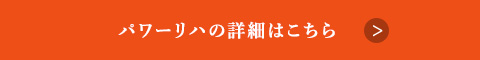 パワーリハの詳細はこちら >